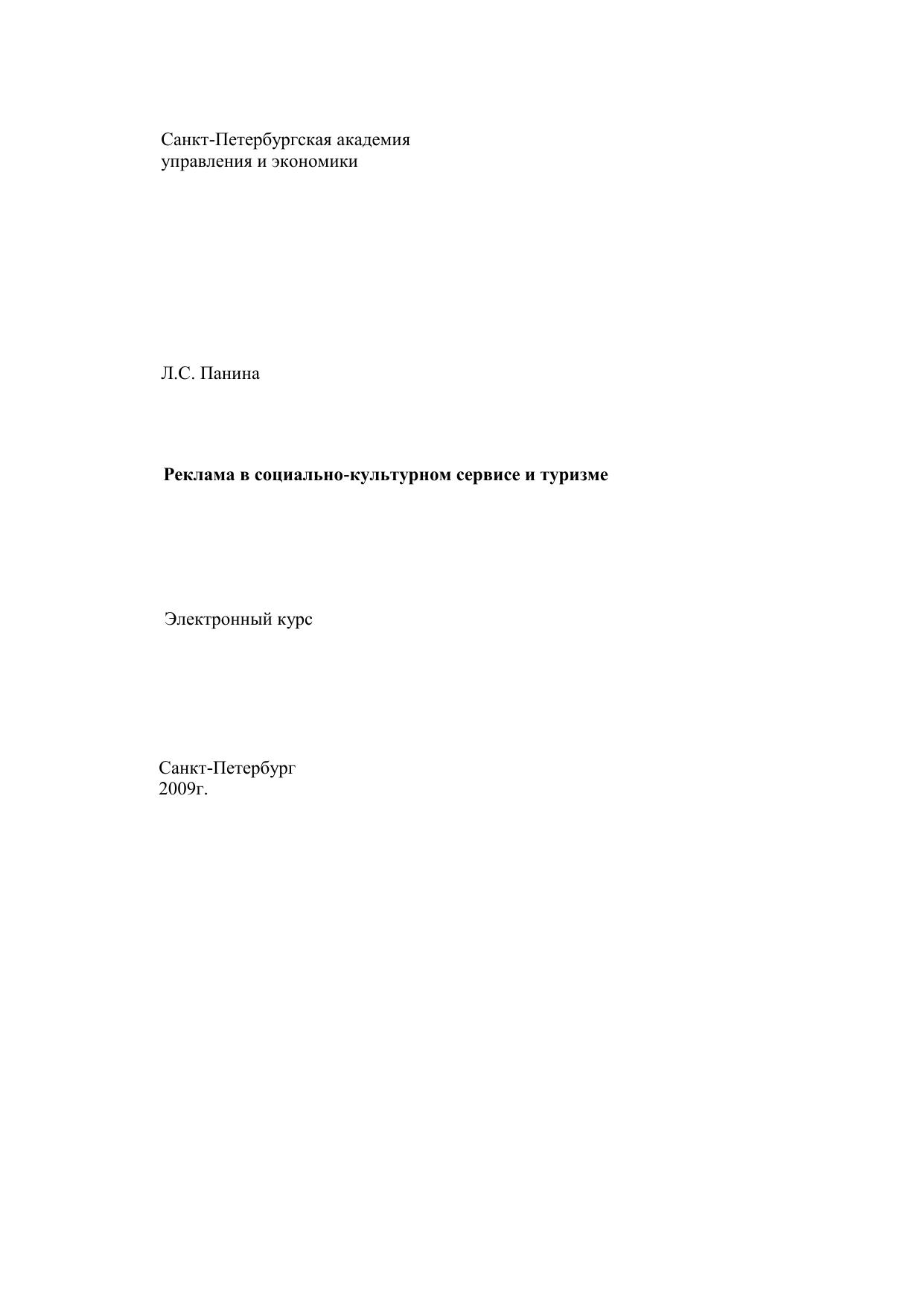 Санкт-Петербургская академия
управления и экономики

Л.С. Панина

Реклама в социально-культурном сервисе и туризме

Электронный курс

Санкт-Петербург
2009г.